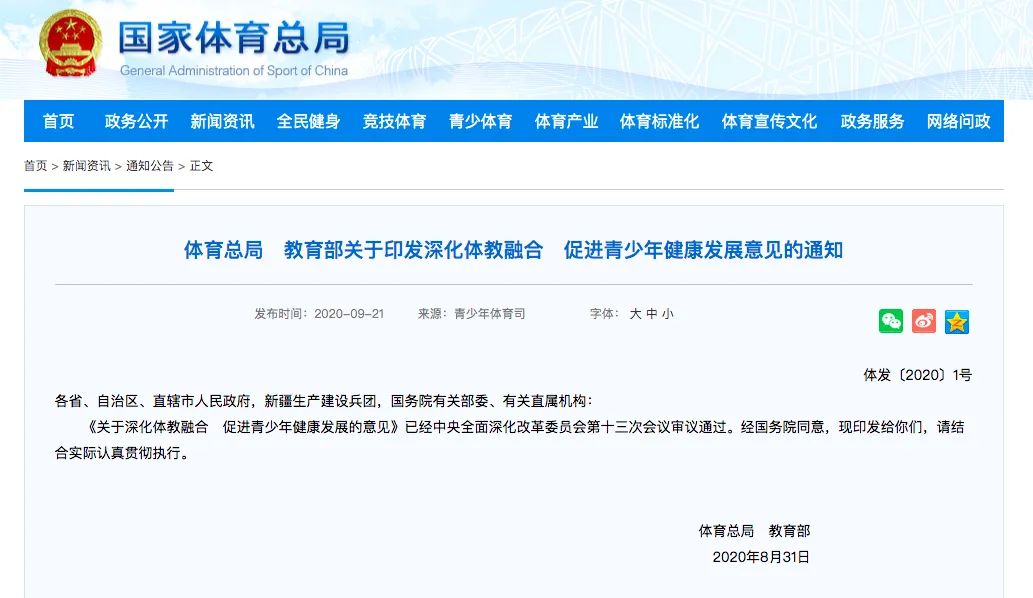 国家体育总局
General Administration of Sport of China

首页 政务公开 新闻资讯 全民健身 竞技体育 青少体育 体育产业 体育标准化 体育宣传文化 政务服务 网络问政

首页 > 新闻资讯 > 通知公告 > 正文

体育总局　教育部关于印发深化体教融合　促进青少年健康发展意见的通知

发布时间：2020-09-21　来源：青少年体育司　字体：大 中 小

体发〔2020〕1号

各省、自治区、直辖市人民政府，新疆生产建设兵团，国务院有关部委、有关直属机构：

《关于深化体教融合　促进青少年健康发展的意见》已经中央全面深化改革委员会第十三次会议审议通过。经国务院同意，现印发给你们，请结合实际认真贯彻执行。

体育总局　教育部
2020年8月31日